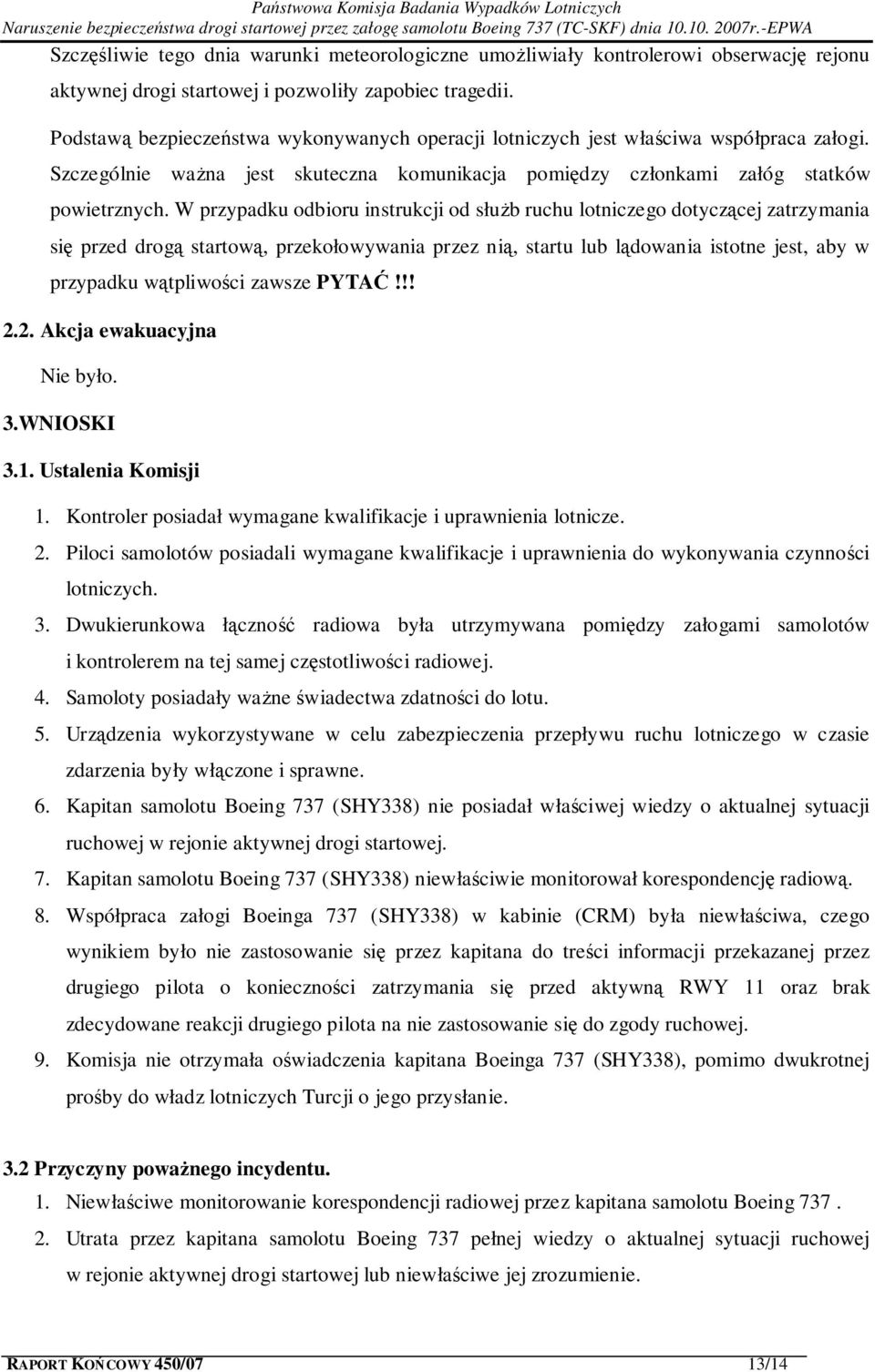 Państwowa Komisja Badania Wypadków Lotniczych
Naruszenie bezpieczeństwa drogi startowej przez załogę samolotu Boeing 737 (TC-SKF) dnia 10.10. 2007r.-EPWA

Szczęśliwie tego dnia warunki meteorologiczne umożliwiały kontrolerowi obserwację rejonu aktywnej drogi startowej i pozwoliły zapobiec tragedii.

Podstawą bezpieczeństwa wykonywanych operacji lotniczych jest właściwa współpraca załogi. Szczególnie ważna jest skuteczna komunikacja pomiędzy członkami załóg statków powietrznych. W przypadku odbioru instrukcji od służb ruchu lotniczego dotyczącej zatrzymania się przed drogą startową, przekołowywania przez nią, startu lub lądowania istotne jest, aby w przypadku wątpliwości zawsze PYTAĆ!!!

2.2. Akcja ewakuacyjna

Nie było.

3.WNIOSKI

3.1. Ustalenia Komisji

1. Kontroler posiadał wymagane kwalifikacje i uprawnienia lotnicze.
2. Piloci samolotów posiadali wymagane kwalifikacje i uprawnienia do wykonywania czynności lotniczych.
3. Dwukierunkowa łączność radiowa była utrzymywana pomiędzy załogami samolotów i kontrolerem na tej samej częstotliwości radiowej.
4. Samoloty posiadały ważne świadectwa zdatności do lotu.
5. Urządzenia wykorzystywane w celu zabezpieczenia przepływu ruchu lotniczego w czasie zdarzenia były włączone i sprawne.
6. Kapitan samolotu Boeing 737 (SHY338) nie posiadał właściwej wiedzy o aktualnej sytuacji ruchowej w rejonie aktywnej drogi startowej.
7. Kapitan samolotu Boeing 737 (SHY338) niewłaściwie monitorował korespondencję radiową.
8. Współpraca załogi Boeinga 737 (SHY338) w kabinie (CRM) była niewłaściwa, czego wynikiem było nie zastosowanie się przez kapitana do treści informacji przekazanej przez drugiego pilota o konieczności zatrzymania się przed aktywną RWY 11 oraz brak zdecydowane reakcji drugiego pilota na nie zastosowanie się do zgody ruchowej.
9. Komisja nie otrzymała oświadczenia kapitana Boeinga 737 (SHY338), pomimo dwukrotnej prośby do władz lotniczych Turcji o jego przysłanie.

3.2 Przyczyny poważnego incydentu.

1. Niewłaściwe monitorowanie korespondencji radiowej przez kapitana samolotu Boeing 737 .
2. Utrata przez kapitana samolotu Boeing 737 pełnej wiedzy o aktualnej sytuacji ruchowej w rejonie aktywnej drogi startowej lub niewłaściwe jej zrozumienie.

RAPORT KOŃCOWY 450/07 13/14